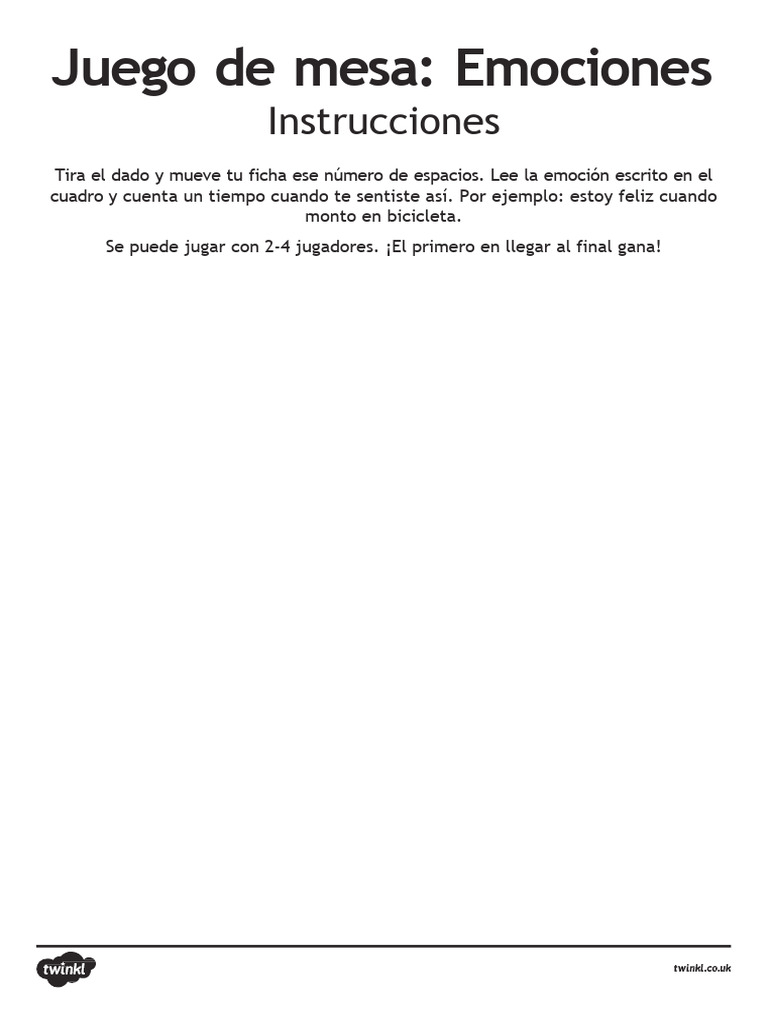 Juego de mesa: Emociones
Instrucciones

Tira el dado y mueve tu ficha ese número de espacios. Lee la emoción escrito en el cuadro y cuenta un tiempo cuando te sentiste así. Por ejemplo: estoy feliz cuando monto en bicicleta.

Se puede jugar con 2-4 jugadores. ¡El primero en llegar al final gana!

twinkl

twinkl.co.uk